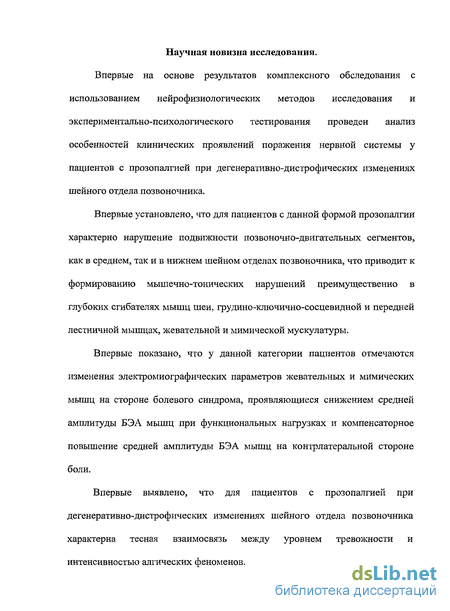 Научная новизна исследования.

Впервые на основе результатов комплексного обследования с использованием нейрофизиологических методов исследования и экспериментально-психологического тестирования проведен анализ особенностей клинических проявлений поражения нервной системы у пациентов с прозопалгией при дегенеративно-дистрофических изменениях шейного отдела позвоночника.

Впервые установлено, что для пациентов с данной формой прозопалгии характерно нарушение подвижности позвоночно-двигательных сегментов, как в среднем, так и в нижнем шейном отделах позвоночника, что приводит к формированию мышечно-тонических нарушений преимущественно в глубоких сгибателях мышц шеи, грудино-ключично-сосцевидной и передней лестничной мышцах, жевательной и мимической мускулатуры.

Впервые показано, что у данной категории пациентов отмечаются изменения электромиографических параметров жевательных и мимических мышц на стороне болевого синдрома, проявляющиеся снижением средней амплитуды БЭА мышц при функциональных нагрузках и компенсаторное повышение средней амплитуды БЭА мышц на контрлатеральной стороне боли.

Впервые выявлено, что для пациентов с прозопалгией при дегенеративно-дистрофических изменениях шейного отдела позвоночника характерна тесная взаимосвязь между уровнем тревожности и интенсивностью алгических феноменов.

dsLib.net
библиотека диссертаций